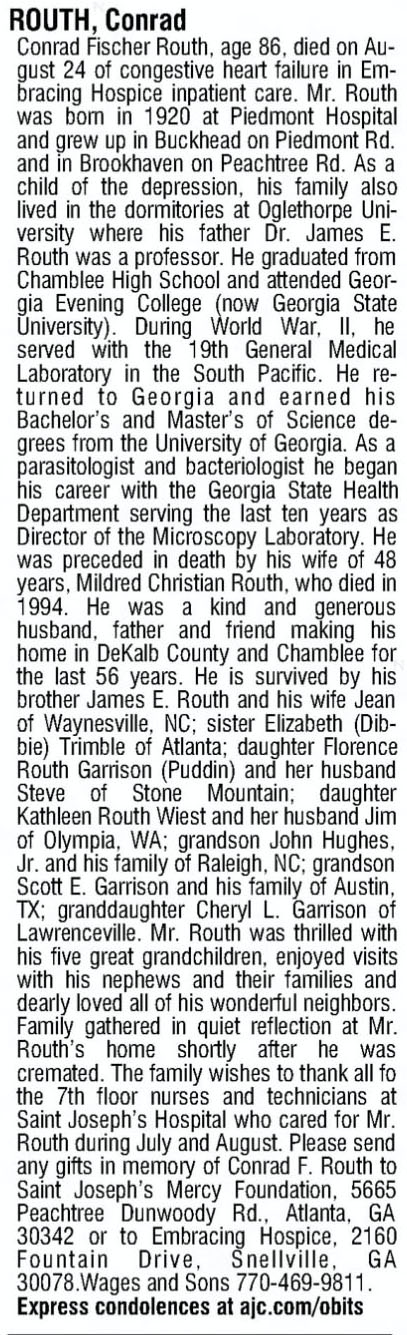 ROUTH, Conrad

Conrad Fischer Routh, age 86, died on August 24 of congestive heart failure in Embracing Hospice inpatient care. Mr. Routh was born in 1920 at Piedmont Hospital and grew up in Buckhead on Piedmont Rd. and in Brookhaven on Peachtree Rd. As a child of the depression, his family also lived in the dormitories at Oglethorpe University where his father Dr. James E. Routh was a professor. He graduated from Chamblee High School and attended Georgia Evening College (now Georgia State University). During World War, II, he served with the 19th General Medical Laboratory in the South Pacific. He returned to Georgia and earned his Bachelor's and Master's of Science degrees from the University of Georgia. As a parasitologist and bacteriologist he began his career with the Georgia State Health Department serving the last ten years as Director of the Microscopy Laboratory. He was preceded in death by his wife of 48 years, Mildred Christian Routh, who died in 1994. He was a kind and generous husband, father and friend making his home in DeKalb County and Chamblee for the last 56 years. He is survived by his brother James E. Routh and his wife Jean of Waynesville, NC; sister Elizabeth (Dibbie) Trimble of Atlanta; daughter Florence Routh Garrison (Puddin) and her husband Steve of Stone Mountain; daughter Kathleen Routh Wiest and her husband Jim of Olympia, WA; grandson John Hughes, Jr. and his family of Raleigh, NC; grandson Scott E. Garrison and his family of Austin, TX; granddaughter Cheryl L. Garrison of Lawrenceville. Mr. Routh was thrilled with his five great grandchildren, enjoyed visits with his nephews and their families and dearly loved all of his wonderful neighbors. Family gathered in quiet reflection at Mr. Routh's home shortly after he was cremated. The family wishes to thank all fo the 7th floor nurses and technicians at Saint Joseph's Hospital who cared for Mr. Routh during July and August. Please send any gifts in memory of Conrad F. Routh to Saint Joseph's Mercy Foundation, 5665 Peachtree Dunwoody Rd., Atlanta, GA 30342 or to Embracing Hospice, 2160 Fountain Drive, Snellville, GA 30078.Wages and Sons 770-469-9811.

Express condolences at ajc.com/obits